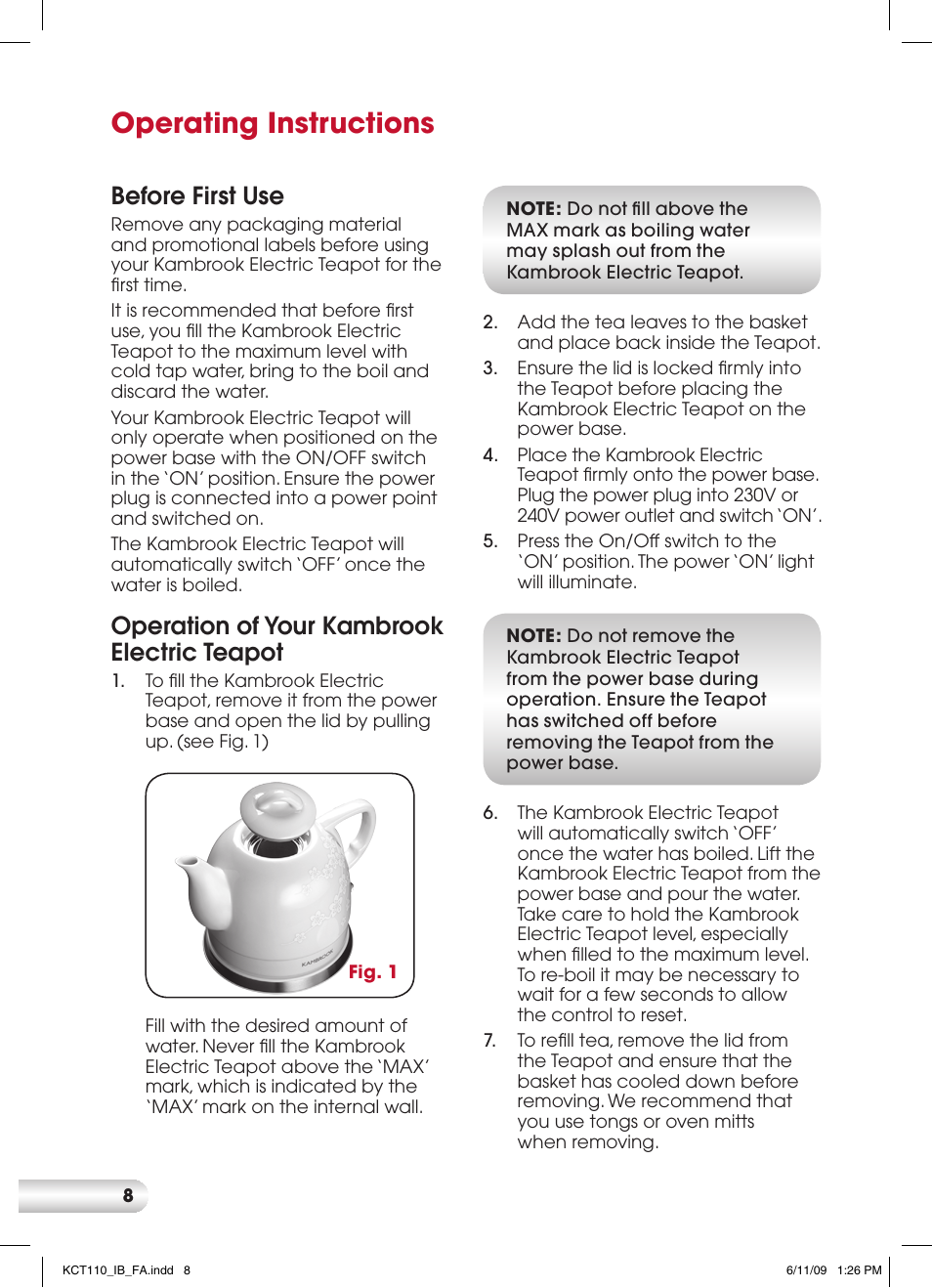 Operating Instructions

Before First Use

Remove any packaging material and promotional labels before using your Kambrook Electric Teapot for the first time.

It is recommended that before first use, you fill the Kambrook Electric Teapot to the maximum level with cold tap water, bring to the boil and discard the water.

Your Kambrook Electric Teapot will only operate when positioned on the power base with the ON/OFF switch in the 'ON' position. Ensure the power plug is connected into a power point and switched on.

The Kambrook Electric Teapot will automatically switch 'OFF' once the water is boiled.

Operation of Your Kambrook Electric Teapot

1. To fill the Kambrook Electric Teapot, remove it from the power base and open the lid by pulling up. (see Fig. 1)

KAMBROOK

Fig. 1

Fill with the desired amount of water. Never fill the Kambrook Electric Teapot above the 'MAX' mark, which is indicated by the 'MAX' mark on the internal wall.

NOTE: Do not fill above the MAX mark as boiling water may splash out from the Kambrook Electric Teapot.

2. Add the tea leaves to the basket and place back inside the Teapot.

3. Ensure the lid is locked firmly into the Teapot before placing the Kambrook Electric Teapot on the power base.

4. Place the Kambrook Electric Teapot firmly onto the power base. Plug the power plug into 230V or 240V power outlet and switch 'ON'.

5. Press the On/Off switch to the 'ON' position. The power 'ON' light will illuminate.

NOTE: Do not remove the Kambrook Electric Teapot from the power base during operation. Ensure the Teapot has switched off before removing the Teapot from the power base.

6. The Kambrook Electric Teapot will automatically switch 'OFF' once the water has boiled. Lift the Kambrook Electric Teapot from the power base and pour the water. Take care to hold the Kambrook Electric Teapot level, especially when filled to the maximum level. To re-boil it may be necessary to wait for a few seconds to allow the control to reset.

7. To refill tea, remove the lid from the Teapot and ensure that the basket has cooled down before removing. We recommend that you use tongs or oven mitts when removing.

8

KCT110_IB_FA.indd 8

6/11/09 1:26 PM